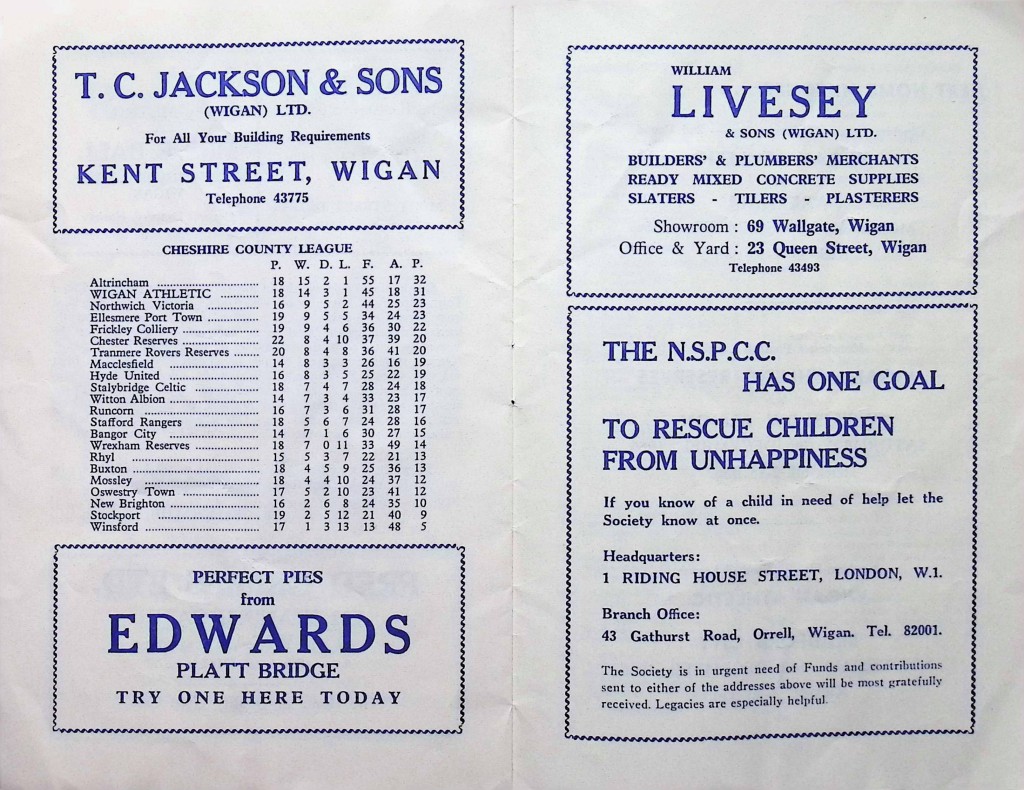 T. C. JACKSON & SONS
(WIGAN) LTD.
For All Your Building Requirements
KENT STREET, WIGAN
Telephone 43775

CHESHIRE COUNTY LEAGUE

| | P. | W. | D. | L. | F. | A. | P. |
|---|---|---|---|---|---|---|---|
| Altrincham | 18 | 15 | 2 | 1 | 55 | 17 | 32 |
| WIGAN ATHLETIC | 18 | 14 | 3 | 1 | 45 | 18 | 31 |
| Northwich Victoria | 16 | 9 | 5 | 2 | 44 | 25 | 23 |
| Ellesmere Port Town | 19 | 9 | 5 | 5 | 34 | 24 | 23 |
| Frickley Colliery | 19 | 9 | 4 | 6 | 36 | 30 | 22 |
| Chester Reserves | 22 | 8 | 4 | 10 | 37 | 39 | 20 |
| Tranmere Rovers Reserves | 20 | 8 | 4 | 8 | 36 | 41 | 20 |
| Macclesfield | 14 | 8 | 3 | 3 | 26 | 16 | 19 |
| Hyde United | 16 | 8 | 3 | 5 | 25 | 22 | 19 |
| Stalybridge Celtic | 18 | 7 | 4 | 7 | 28 | 24 | 18 |
| Witton Albion | 14 | 7 | 3 | 4 | 33 | 23 | 17 |
| Runcorn | 16 | 7 | 3 | 6 | 31 | 28 | 17 |
| Stafford Rangers | 18 | 5 | 6 | 7 | 24 | 28 | 16 |
| Bangor City | 14 | 7 | 1 | 6 | 30 | 27 | 15 |
| Wrexham Reserves | 18 | 7 | 0 | 11 | 33 | 49 | 14 |
| Rhyl | 15 | 5 | 3 | 7 | 22 | 21 | 13 |
| Buxton | 18 | 4 | 5 | 9 | 25 | 36 | 13 |
| Mossley | 18 | 4 | 4 | 10 | 24 | 37 | 12 |
| Oswestry Town | 17 | 5 | 2 | 10 | 23 | 41 | 12 |
| New Brighton | 16 | 2 | 6 | 8 | 24 | 35 | 10 |
| Stockport | 19 | 2 | 5 | 12 | 21 | 40 | 9 |
| Winsford | 17 | 1 | 3 | 13 | 13 | 48 | 5 |

PERFECT PIES
from
EDWARDS
PLATT BRIDGE
TRY ONE HERE TODAY

WILLIAM
LIVESEY
& SONS (WIGAN) LTD.
BUILDERS' & PLUMBERS' MERCHANTS
READY MIXED CONCRETE SUPPLIES
SLATERS - TILERS - PLASTERERS
Showroom : 69 Wallgate, Wigan
Office & Yard : 23 Queen Street, Wigan
Telephone 43493

THE N.S.P.C.C.
HAS ONE GOAL

TO RESCUE CHILDREN
FROM UNHAPPINESS

If you know of a child in need of help let the Society know at once.

Headquarters:
1 RIDING HOUSE STREET, LONDON, W.1.

Branch Office:
43 Gathurst Road, Orrell, Wigan. Tel. 82001.

The Society is in urgent need of Funds and contributions sent to either of the addresses above will be most gratefully received. Legacies are especially helpful.